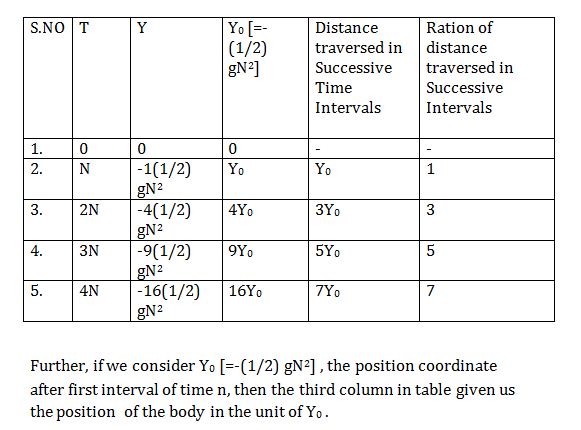 | S.NO | T | Y | $Y_0$ [=-(1/2) $gN^2$] | Distance traversed in Successive Time Intervals | Ration of distance traversed in Successive Intervals |
|---|---|---|---|---|---|
| 1. | 0 | 0 | 0 | - | - |
| 2. | N | -1(1/2) $gN^2$ | $Y_0$ | $Y_0$ | 1 |
| 3. | 2N | -4(1/2) $gN^2$ | $4Y_0$ | $3Y_0$ | 3 |
| 4. | 3N | -9(1/2) $gN^2$ | $9Y_0$ | $5Y_0$ | 5 |
| 5. | 4N | -16(1/2) $gN^2$ | $16Y_0$ | $7Y_0$ | 7 |

Further, if we consider $Y_0$ [=-(1/2) $gN^2$] , the position coordinate after first interval of time n, then the third column in table given us the position of the body in the unit of $Y_0$ .